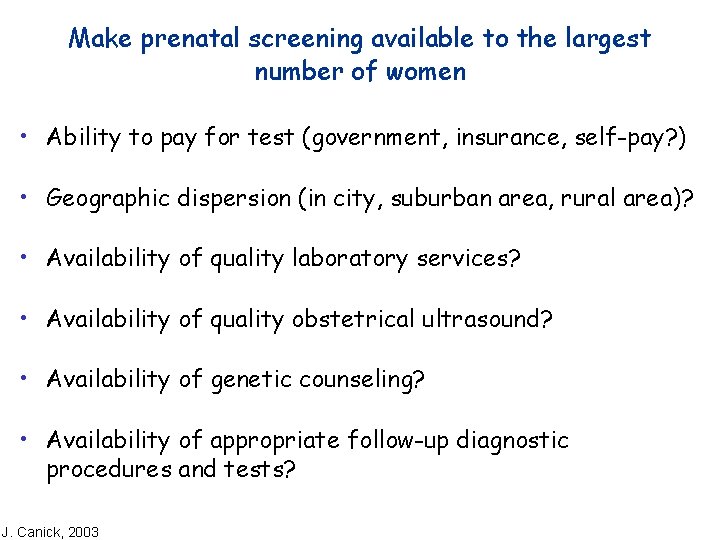 Make prenatal screening available to the largest number of women

• Ability to pay for test (government, insurance, self-pay?)

• Geographic dispersion (in city, suburban area, rural area)?

• Availability of quality laboratory services?

• Availability of quality obstetrical ultrasound?

• Availability of genetic counseling?

• Availability of appropriate follow-up diagnostic procedures and tests?

J. Canick, 2003